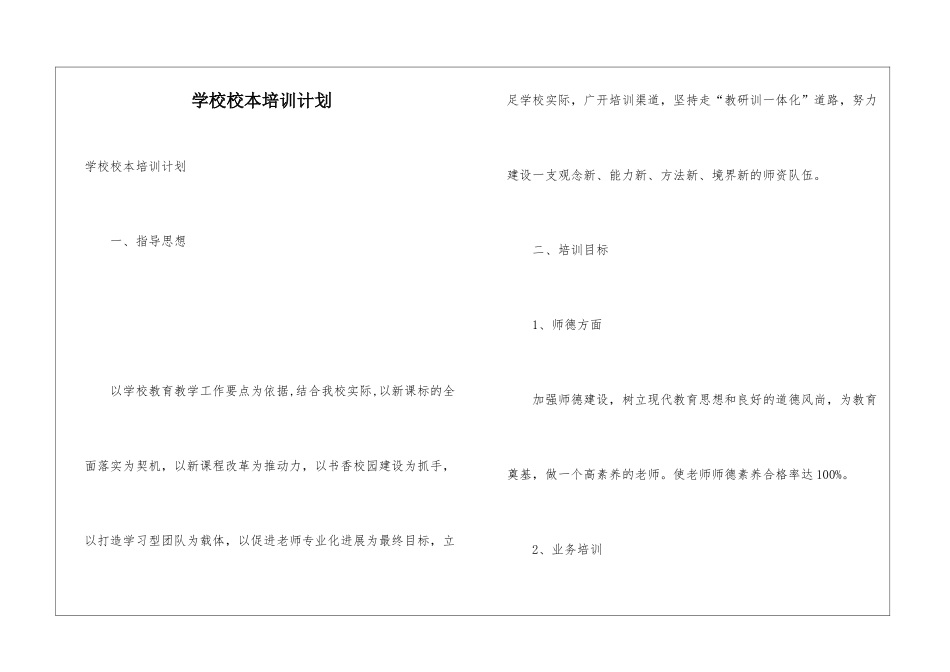 学校校本培训计划

学校校本培训计划

一、指导思想

以学校教育教学工作要点为依据,结合我校实际,以新课标的全面落实为契机，以新课程改革为推动力，以书香校园建设为抓手，以打造学习型团队为载体，以促进老师专业化进展为最终目标，立足学校实际，广开培训渠道，坚持走“教研训一体化”道路，努力建设一支观念新、能力新、方法新、境界新的师资队伍。

二、培训目标

1、师德方面

加强师德建设，树立现代教育思想和良好的道德风尚，为教育奠基，做一个高素养的老师。使老师师德素养合格率达100%。

2、业务培训